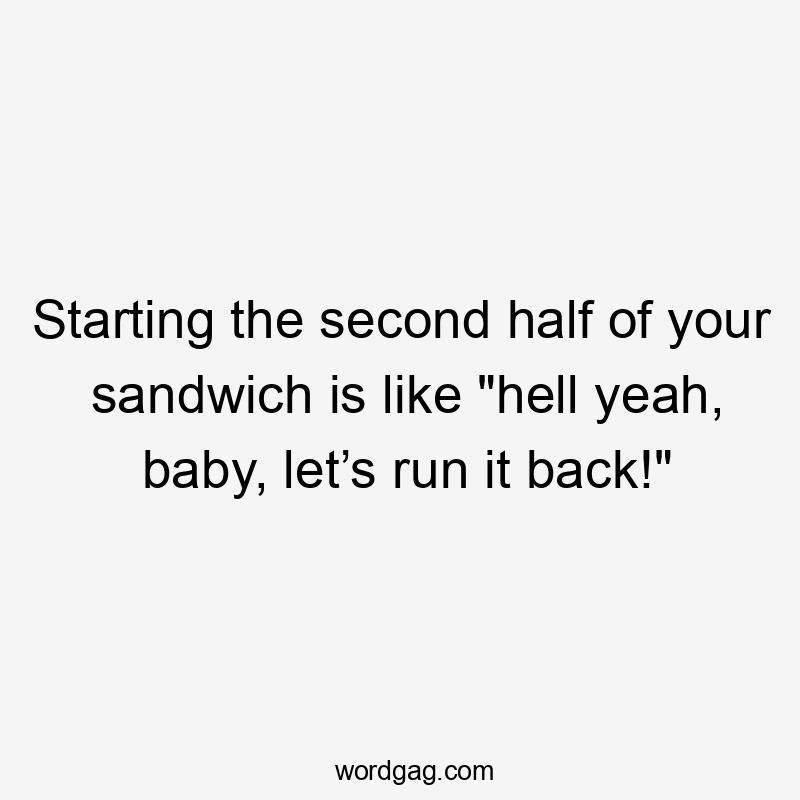 Starting the second half of your sandwich is like "hell yeah, baby, let’s run it back!"

wordgag.com